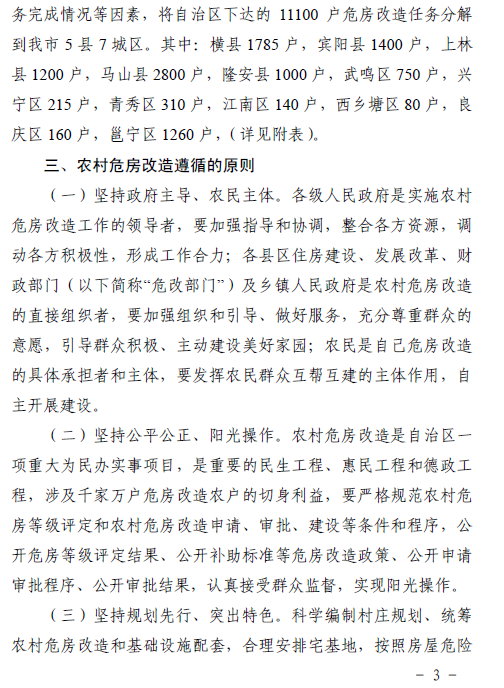 务完成情况等因素，将自治区下达的 11100 户危房改造任务分解到我市 5 县 7 城区。其中：横县 1785 户，宾阳县 1400 户，上林县 1200 户，马山县 2800 户，隆安县 1000 户，武鸣区 750 户，兴宁区 215 户，青秀区 310 户，江南区 140 户，西乡塘区 80 户，良庆区 160 户，邕宁区 1260 户，（详见附表）。

三、农村危房改造遵循的原则

（一）坚持政府主导、农民主体。各级人民政府是实施农村危房改造工作的领导者，要加强指导和协调，整合各方资源，调动各方积极性，形成工作合力；各县区住房建设、发展改革、财政部门（以下简称“危改部门”）及乡镇人民政府是农村危房改造的直接组织者，要加强组织和引导、做好服务，充分尊重群众的意愿，引导群众积极、主动建设美好家园；农民是自己危房改造的具体承担者和主体，要发挥农民群众互帮互建的主体作用，自主开展建设。

（二）坚持公平公正、阳光操作。农村危房改造是自治区一项重大为民办实事项目，是重要的民生工程、惠民工程和德政工程，涉及千家万户危房改造农户的切身利益，要严格规范农村危房等级评定和农村危房改造申请、审批、建设等条件和程序，公开危房等级评定结果、公开补助标准等危房改造政策、公开申请审批程序、公开审批结果，认真接受群众监督，实现阳光操作。

（三）坚持规划先行、突出特色。科学编制村庄规划、统筹农村危房改造和基础设施配套，合理安排宅基地，按照房屋危险

－ 3 －